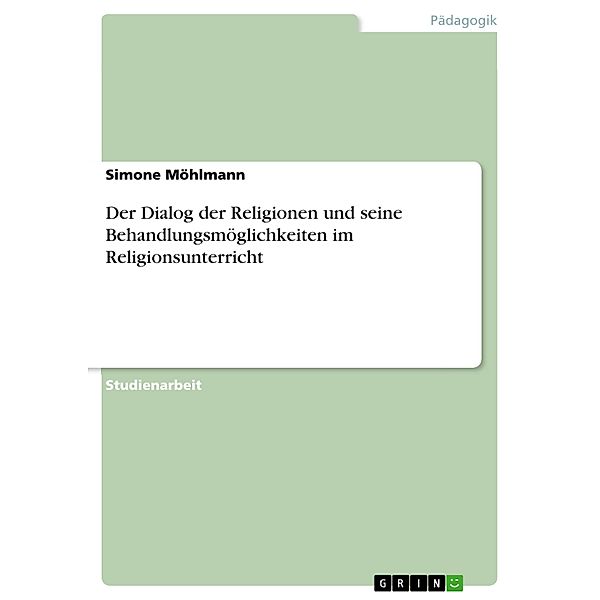 Pädagogik

Simone Möhlmann

Der Dialog der Religionen und seine Behandlungsmöglichkeiten im Religionsunterricht

Studienarbeit

GRIN